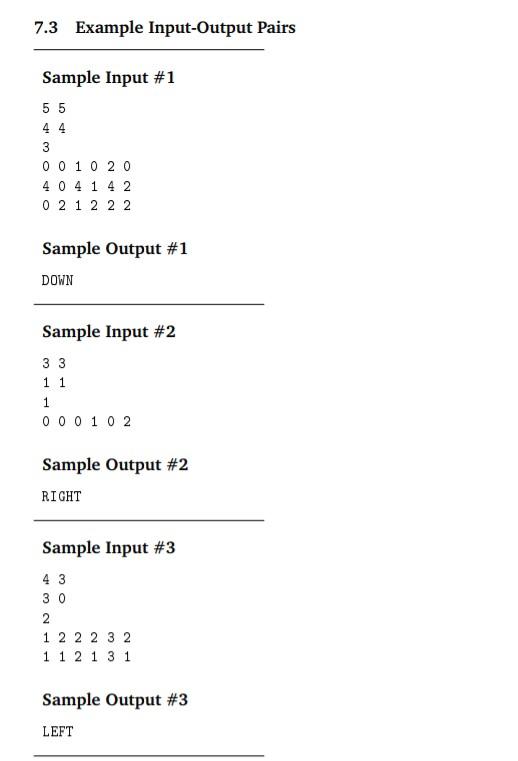 7.3 Example Input-Output Pairs

Sample Input #1

5 5
4 4
3
0 0 1 0 2 0
4 0 4 1 4 2
0 2 1 2 2 2

Sample Output #1

DOWN

Sample Input #2

3 3
1 1
1
0 0 0 1 0 2

Sample Output #2

RIGHT

Sample Input #3

4 3
3 0
2
1 2 2 2 3 2
1 1 2 1 3 1

Sample Output #3

LEFT